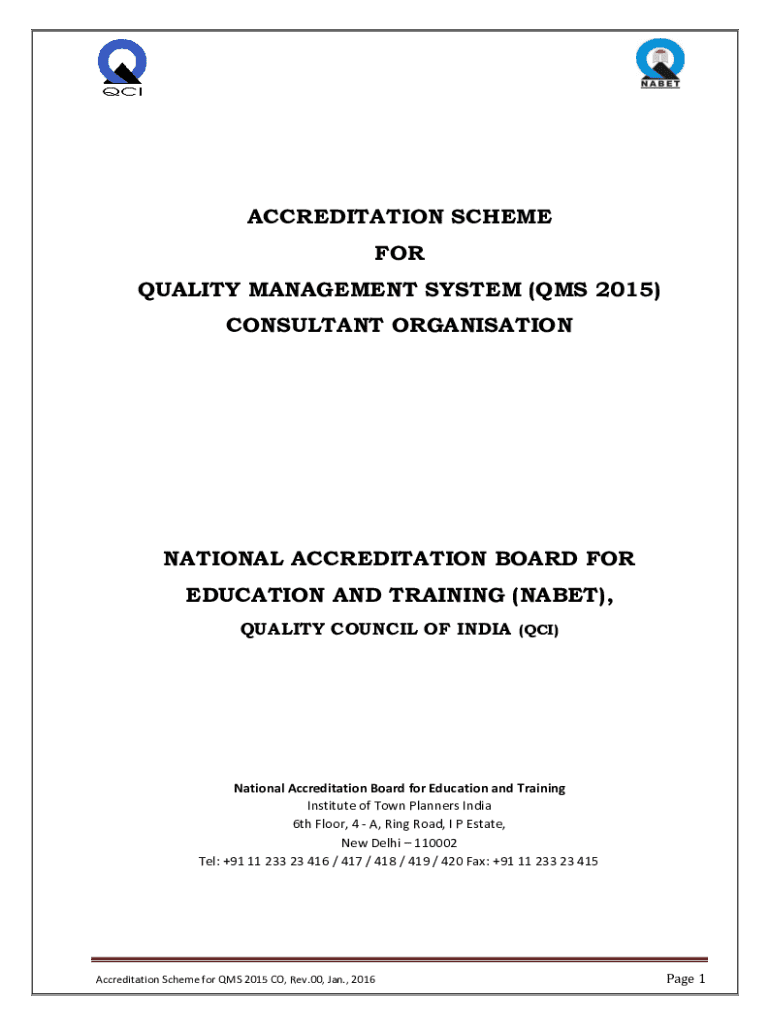 QCI

NABET

ACCREDITATION SCHEME
FOR
QUALITY MANAGEMENT SYSTEM (QMS 2015)
CONSULTANT ORGANISATION

NATIONAL ACCREDITATION BOARD FOR EDUCATION AND TRAINING (NABET),
QUALITY COUNCIL OF INDIA (QCI)

National Accreditation Board for Education and Training
Institute of Town Planners India
6th Floor, 4 - A, Ring Road, I P Estate,
New Delhi – 110002
Tel: +91 11 233 23 416 / 417 / 418 / 419 / 420 Fax: +91 11 233 23 415

Accreditation Scheme for QMS 2015 CO, Rev.00, Jan., 2016

Page 1